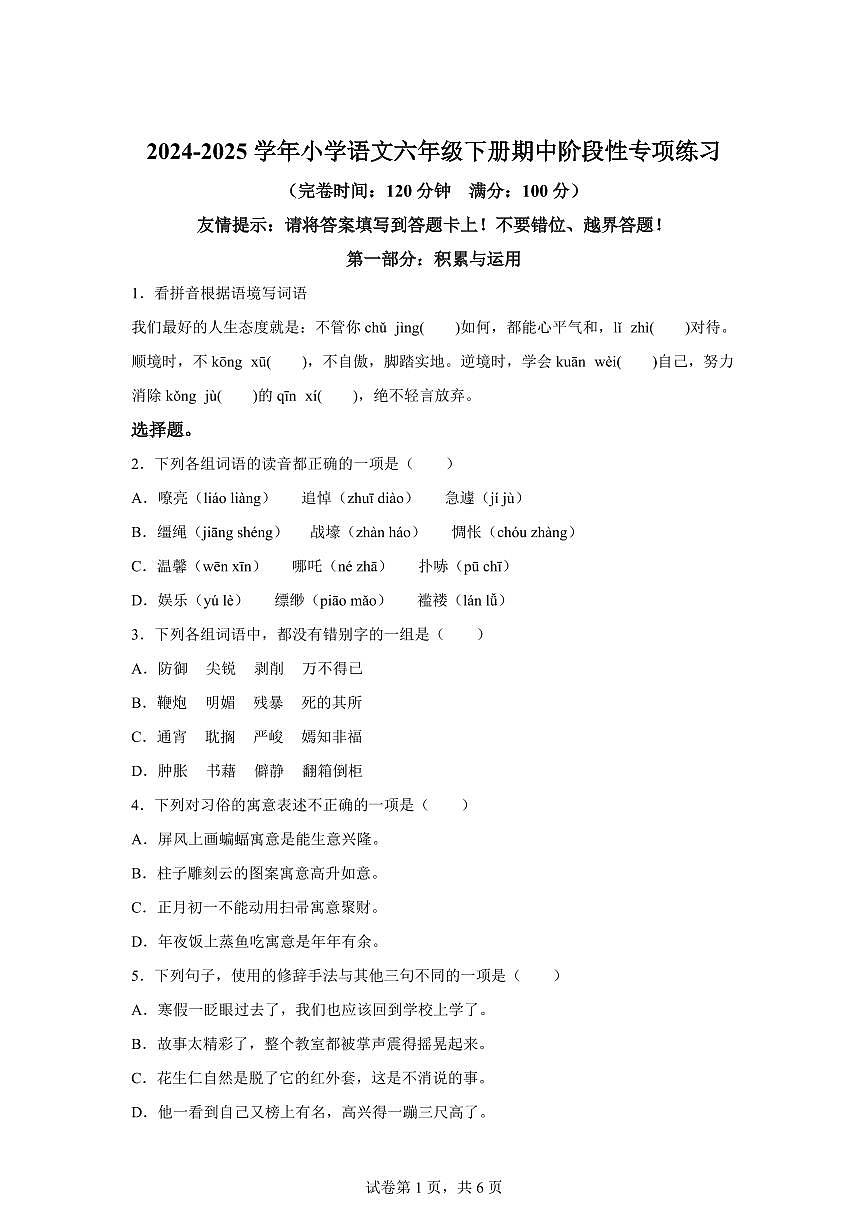 2024-2025 学年小学语文六年级下册期中阶段性专项练习

（完卷时间：120 分钟　满分：100 分）

友情提示：请将答案填写到答题卡上！不要错位、越界答题！

第一部分：积累与运用

1．看拼音根据语境写词语

我们最好的人生态度就是：不管你 chǔ jìng(　　)如何，都能心平气和，lǐ zhì(　　)对待。顺境时，不 kōng xū(　　)，不自傲，脚踏实地。逆境时，学会 kuān wèi(　　)自己，努力消除 kǒng jù(　　)的 qīn xí(　　)，绝不轻言放弃。

选择题。

2．下列各组词语的读音都正确的一项是（　　）

A．嘹亮（liáo liàng）　追悼（zhuī diào）　急遽（jí jù）

B．缰绳（jiāng shéng）　战壕（zhàn háo）　惆怅（chóu zhàng）

C．温馨（wēn xīn）　哪吒（né zhā）　扑哧（pū chī）

D．娱乐（yú lè）　缥缈（piāo mǎo）　褴褛（lán lǚ）

3．下列各组词语中，都没有错别字的一组是（　　）

A．防御　尖锐　剥削　万不得已

B．鞭炮　明媚　残暴　死的其所

C．通宵　耽搁　严峻　嫣知非福

D．肿胀　书藉　僻静　翻箱倒柜

4．下列对习俗的寓意表述不正确的一项是（　　）

A．屏风上画蝙蝠寓意是能生意兴隆。

B．柱子雕刻云的图案寓意高升如意。

C．正月初一不能动用扫帚寓意聚财。

D．年夜饭上蒸鱼吃寓意是年年有余。

5．下列句子，使用的修辞手法与其他三句不同的一项是（　　）

A．寒假一眨眼过去了，我们也应该回到学校上学了。

B．故事太精彩了，整个教室都被掌声震得摇晃起来。

C．花生仁自然是脱了它的红外套，这是不消说的事。

D．他一看到自己又榜上有名，高兴得一蹦三尺高了。

试卷第 1 页，共 6 页